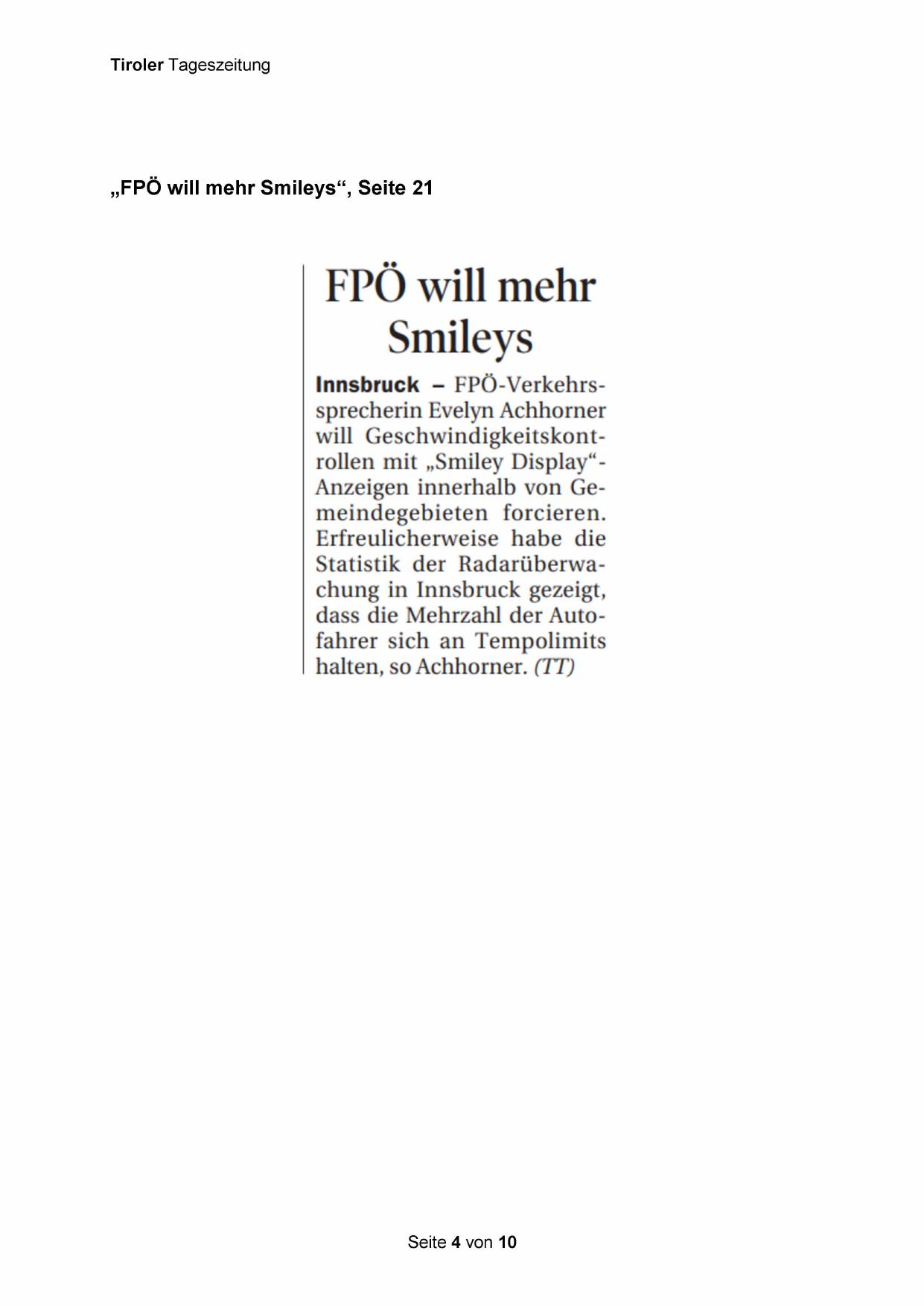 Tiroler Tageszeitung

„FPÖ will mehr Smileys“, Seite 21

FPÖ will mehr Smileys

Innsbruck – FPÖ-Verkehrssprecherin Evelyn Achhorner will Geschwindigkeitskontrollen mit „Smiley Display“-Anzeigen innerhalb von Gemeindegebieten forcieren. Erfreulicherweise habe die Statistik der Radarüberwachung in Innsbruck gezeigt, dass die Mehrzahl der Autofahrer sich an Tempolimits halten, so Achhorner. (TT)

Seite 4 von 10